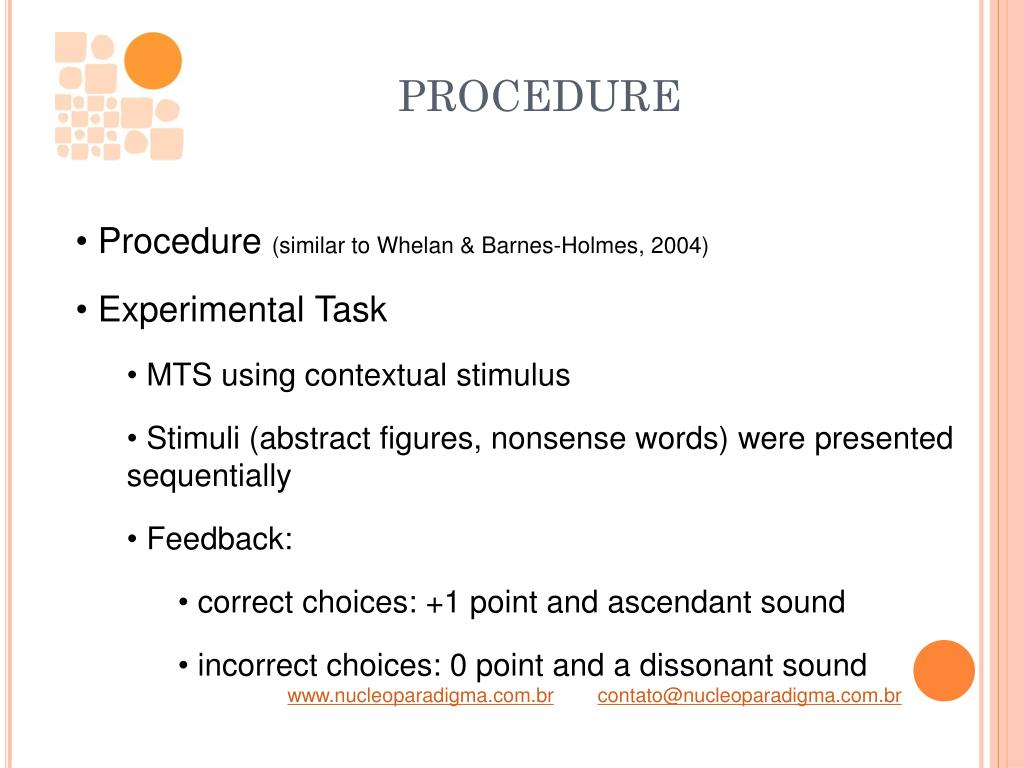 PROCEDURE

• Procedure (similar to Whelan & Barnes-Holmes, 2004)

• Experimental Task

• MTS using contextual stimulus

• Stimuli (abstract figures, nonsense words) were presented sequentially

• Feedback:

• correct choices: +1 point and ascendant sound

• incorrect choices: 0 point and a dissonant sound

www.nucleoparadigma.com.br contato@nucleoparadigma.com.br